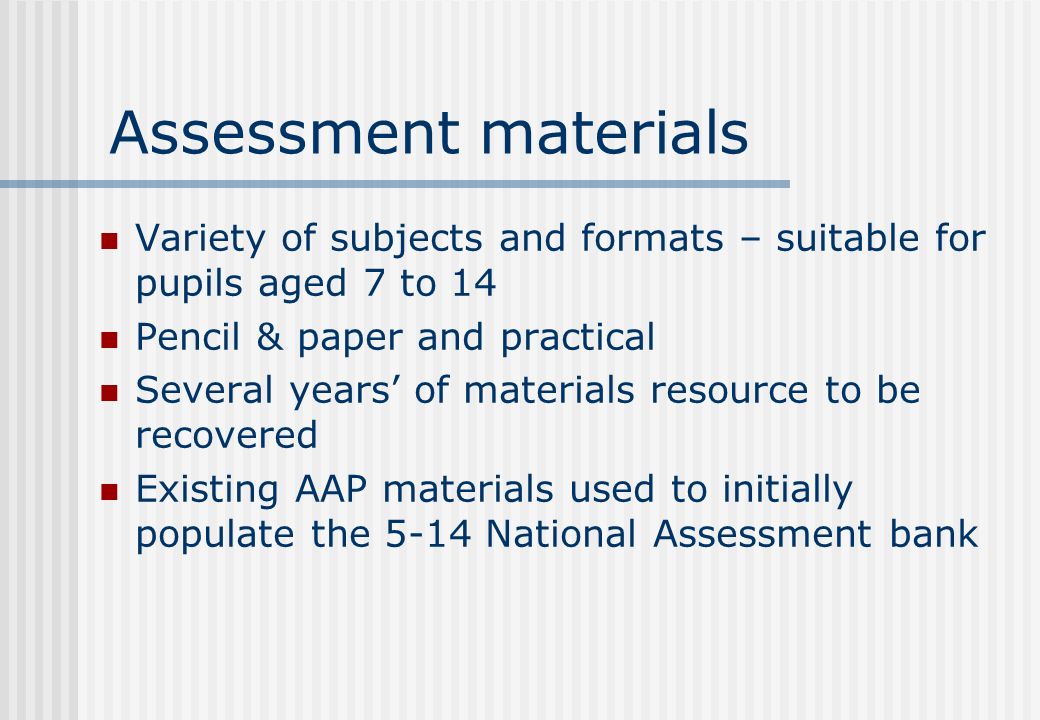 Assessment materials

- Variety of subjects and formats – suitable for pupils aged 7 to 14
- Pencil & paper and practical
- Several years’ of materials resource to be recovered
- Existing AAP materials used to initially populate the 5-14 National Assessment bank